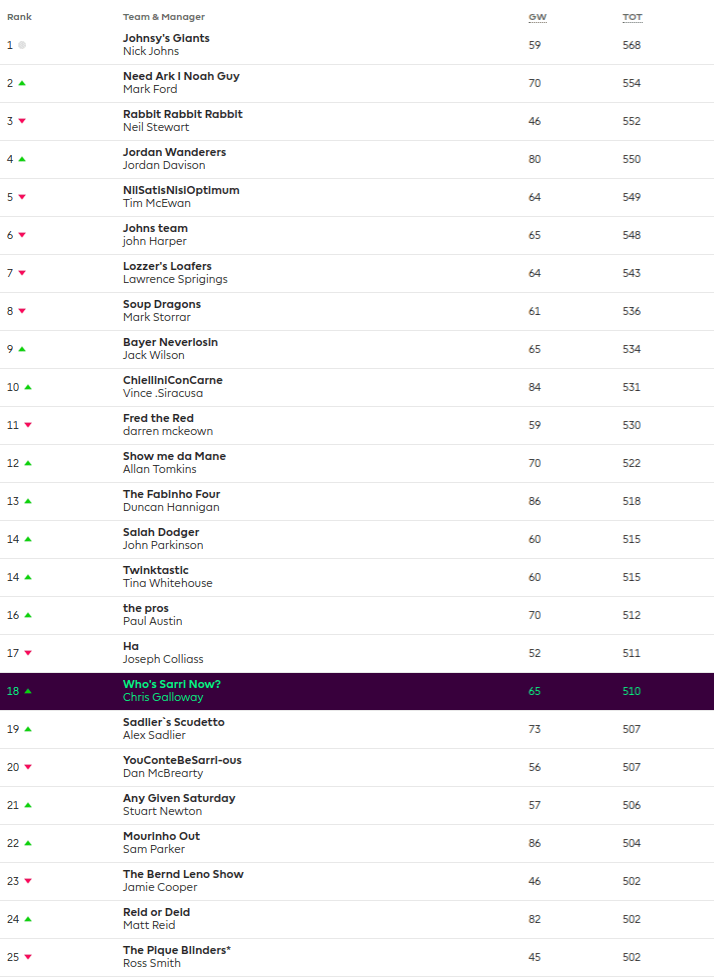 | Rank | Team & Manager | GW | TOT |
|---|---|---|---|
| 1 | Johnsy's Giants Nick Johns | 59 | 568 |
| 2 | Need Ark I Noah Guy Mark Ford | 70 | 554 |
| 3 | Rabbit Rabbit Rabbit Neil Stewart | 46 | 552 |
| 4 | Jordan Wanderers Jordan Davison | 80 | 550 |
| 5 | NilSatisNisiOptimum Tim McEwan | 64 | 549 |
| 6 | Johns team john Harper | 65 | 548 |
| 7 | Lozzer's Loafers Lawrence Sprigings | 64 | 543 |
| 8 | Soup Dragons Mark Storrar | 61 | 536 |
| 9 | Bayer Neverlosin Jack Wilson | 65 | 534 |
| 10 | ChielliniConCarne Vince .Siracusa | 84 | 531 |
| 11 | Fred the Red darren mckeown | 59 | 530 |
| 12 | Show me da Mane Allan Tomkins | 70 | 522 |
| 13 | The Fabinho Four Duncan Hannigan | 86 | 518 |
| 14 | Salah Dodger John Parkinson | 60 | 515 |
| 14 | Twinktastic Tina Whitehouse | 60 | 515 |
| 16 | the pros Paul Austin | 70 | 512 |
| 17 | Ha Joseph Colliass | 52 | 511 |
| 18 | Who's Sarri Now? Chris Galloway | 65 | 510 |
| 19 | Sadlier`s Scudetto Alex Sadlier | 73 | 507 |
| 20 | YouConteBeSarri-ous Dan McBrearty | 56 | 507 |
| 21 | Any Given Saturday Stuart Newton | 57 | 506 |
| 22 | Mourinho Out Sam Parker | 86 | 504 |
| 23 | The Bernd Leno Show Jamie Cooper | 46 | 502 |
| 24 | Reid or Deid Matt Reid | 82 | 502 |
| 25 | The Pique Blinders* Ross Smith | 45 | 502 |